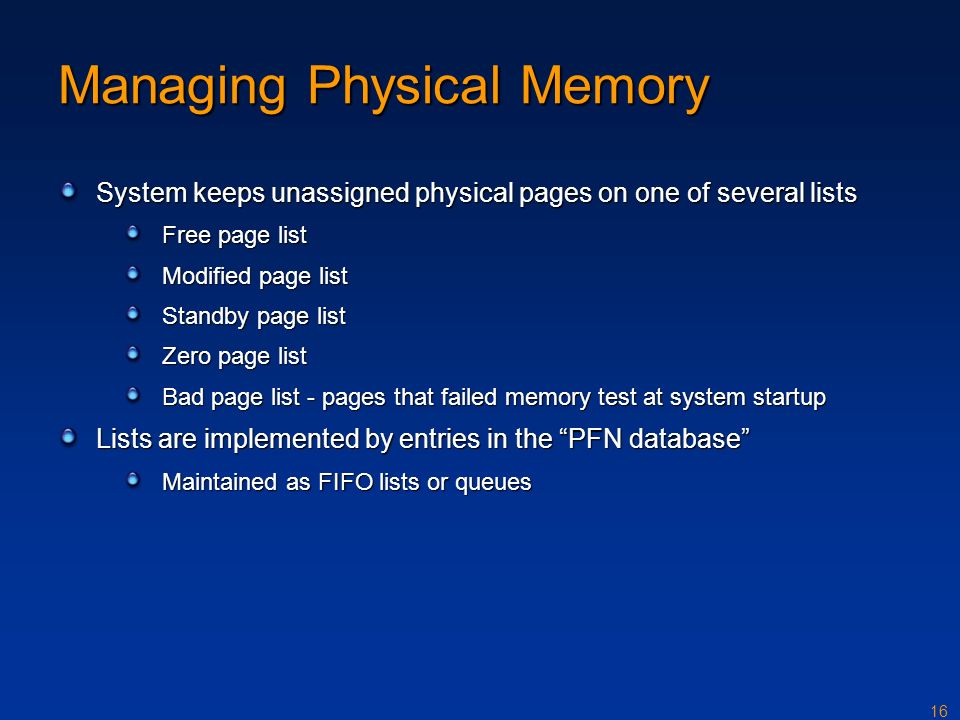 Managing Physical Memory

System keeps unassigned physical pages on one of several lists

Free page list

Modified page list

Standby page list

Zero page list

Bad page list - pages that failed memory test at system startup

Lists are implemented by entries in the “PFN database”

Maintained as FIFO lists or queues

16